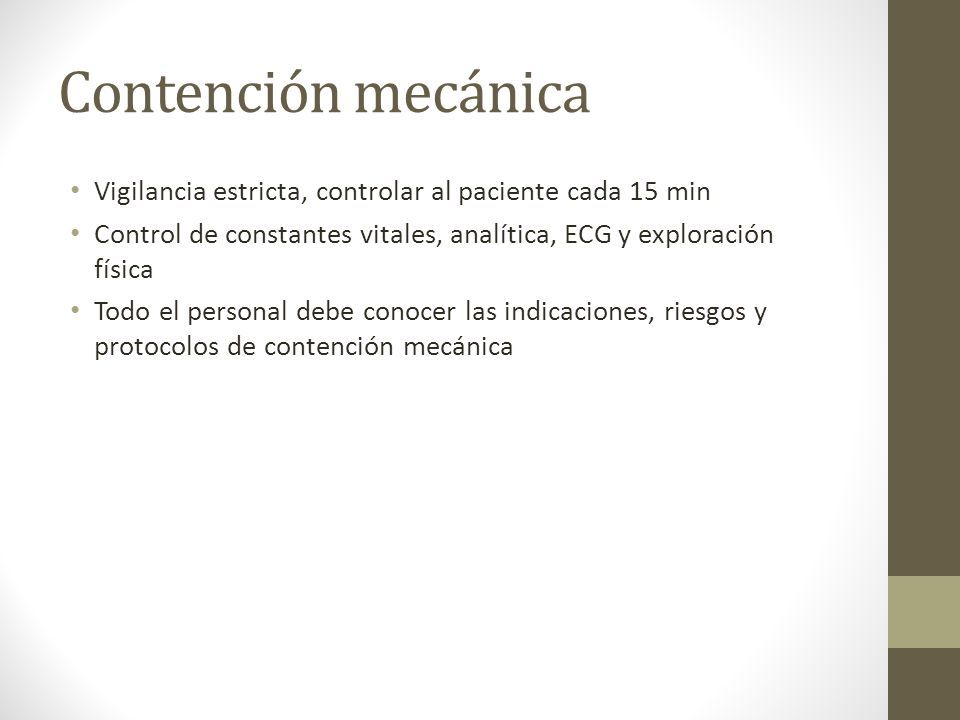 Contención mecánica

• Vigilancia estricta, controlar al paciente cada 15 min
• Control de constantes vitales, analítica, ECG y exploración física
• Todo el personal debe conocer las indicaciones, riesgos y protocolos de contención mecánica